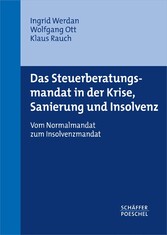 Ingrid Werdan
Wolfgang Ott
Klaus Rauch

Das Steuerberatungsmandat in der Krise, Sanierung und Insolvenz

Vom Normalmandat zum Insolvenzmandat

SCHÄFFER
POESCHEL